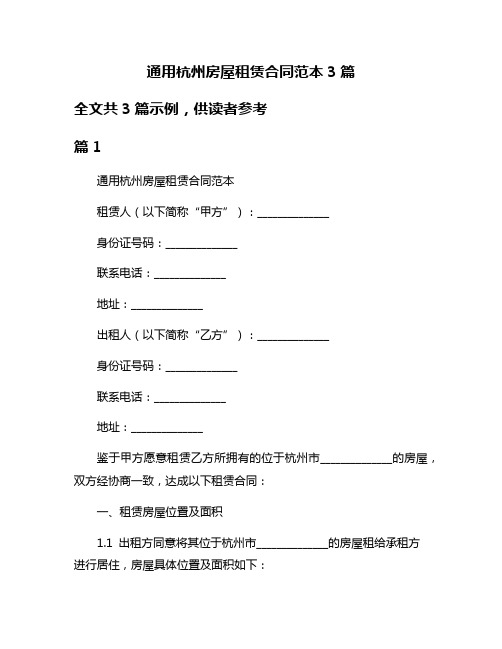 通用杭州房屋租赁合同范本 3 篇

全文共 3 篇示例，供读者参考

篇 1

通用杭州房屋租赁合同范本

租赁人（以下简称“甲方”）：______________

身份证号码：______________

联系电话：______________

地址：______________

出租人（以下简称“乙方”）：______________

身份证号码：______________

联系电话：______________

地址：______________

鉴于甲方愿意租赁乙方所拥有的位于杭州市______________的房屋，双方经协商一致，达成以下租赁合同：

一、租赁房屋位置及面积

1.1 出租方同意将其位于杭州市______________的房屋租给承租方进行居住，房屋具体位置及面积如下：